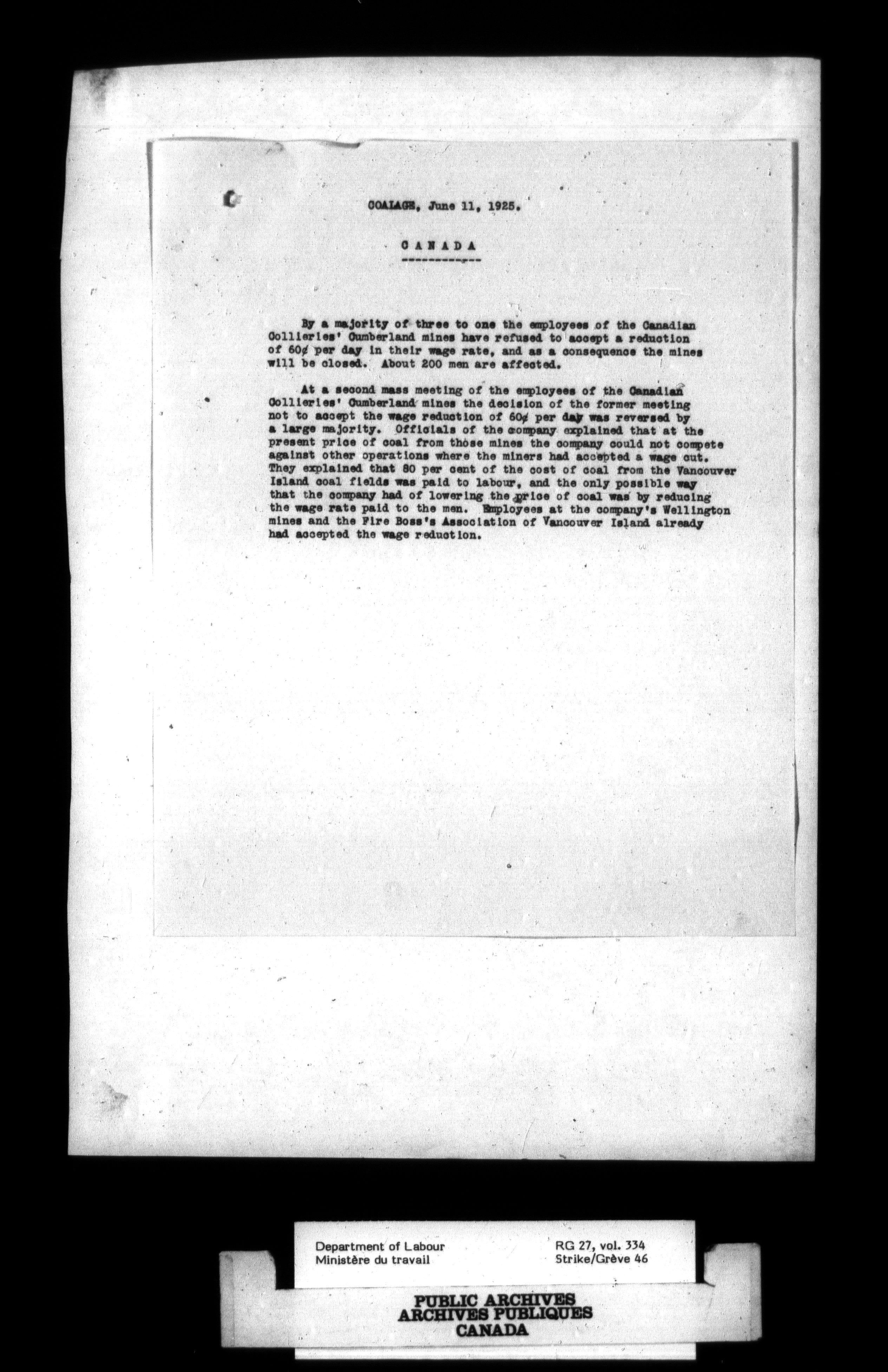 COALAGE, June 11, 1925.

C A N A D A

By a majority of three to one the employees of the Canadian Collieries' Cumberland mines have refused to accept a reduction of 60¢ per day in their wage rate, and as a consequence the mines will be closed. About 200 men are affected.

At a second mass meeting of the employees of the Canadian Collieries' Cumberland mines the decision of the former meeting not to accept the wage reduction of 60¢ per day was reversed by a large majority. Officials of the company explained that at the present price of coal from those mines the company could not compete against other operations where the miners had accepted a wage cut. They explained that 80 per cent of the cost of coal from the Vancouver Island coal fields was paid to labour, and the only possible way that the company had of lowering the price of coal was by reducing the wage rate paid to the men. Employees at the company's Wellington mines and the Fire Boss's Association of Vancouver Island already had accepted the wage reduction.

Department of Labour
Ministère du travail

RG 27, vol. 334
Strike/Grève 46

PUBLIC ARCHIVES
ARCHIVES PUBLIQUES
CANADA